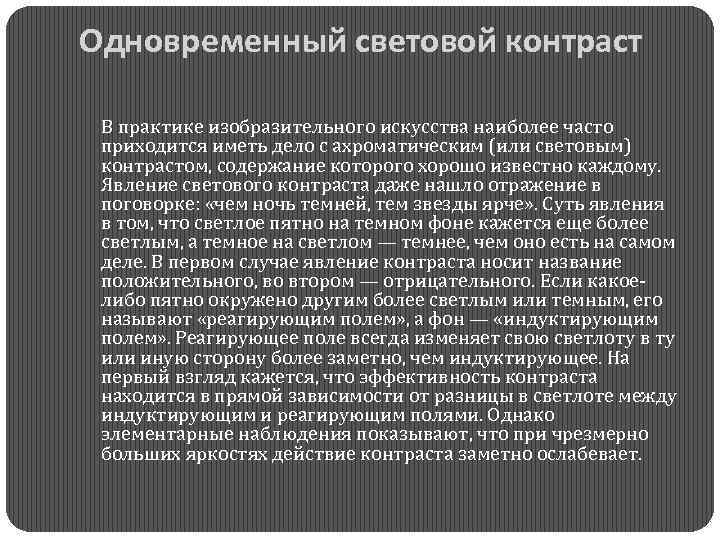 Одновременный световой контраст

В практике изобразительного искусства наиболее часто приходится иметь дело с ахроматическим (или световым) контрастом, содержание которого хорошо известно каждому. Явление светового контраста даже нашло отражение в поговорке: «чем ночь темней, тем звезды ярче». Суть явления в том, что светлое пятно на темном фоне кажется еще более светлым, а темное на светлом — темнее, чем оно есть на самом деле. В первом случае явление контраста носит название положительного, во втором — отрицательного. Если какое-либо пятно окружено другим более светлым или темным, его называют «реагирующим полем», а фон — «индуктирующим полем». Реагирующее поле всегда изменяет свою светлоту в ту или иную сторону более заметно, чем индуктирующее. На первый взгляд кажется, что эффективность контраста находится в прямой зависимости от разницы в светлоте между индуктирующим и реагирующим полями. Однако элементарные наблюдения показывают, что при чрезмерно больших яркостях действие контраста заметно ослабевает.